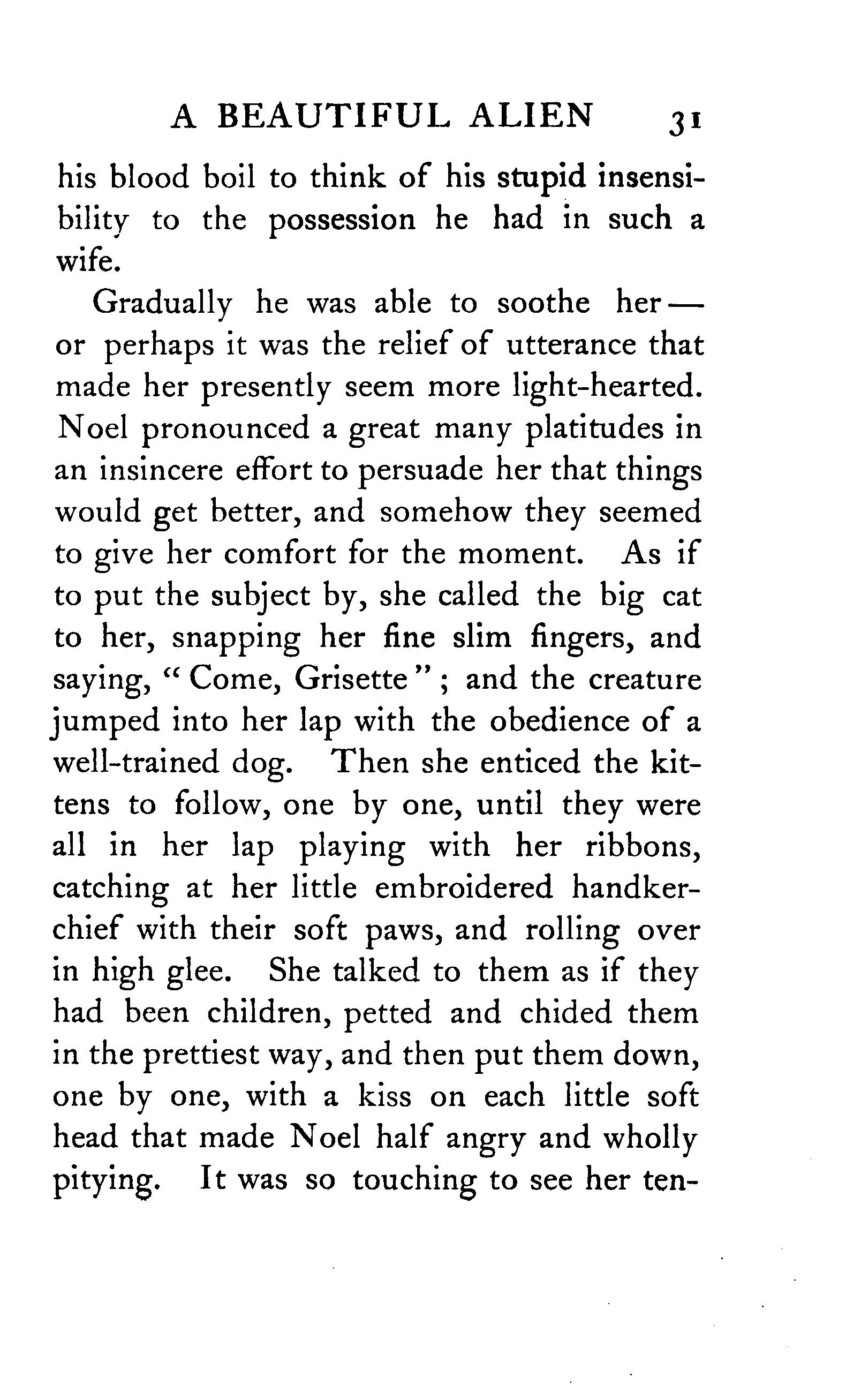 A BEAUTIFUL ALIEN 31

his blood boil to think of his stupid insensibility to the possession he had in such a wife.

Gradually he was able to soothe her — or perhaps it was the relief of utterance that made her presently seem more light-hearted. Noel pronounced a great many platitudes in an insincere effort to persuade her that things would get better, and somehow they seemed to give her comfort for the moment. As if to put the subject by, she called the big cat to her, snapping her fine slim fingers, and saying, "Come, Grisette"; and the creature jumped into her lap with the obedience of a well-trained dog. Then she enticed the kittens to follow, one by one, until they were all in her lap playing with her ribbons, catching at her little embroidered handkerchief with their soft paws, and rolling over in high glee. She talked to them as if they had been children, petted and chided them in the prettiest way, and then put them down, one by one, with a kiss on each little soft head that made Noel half angry and wholly pitying. It was so touching to see her ten-